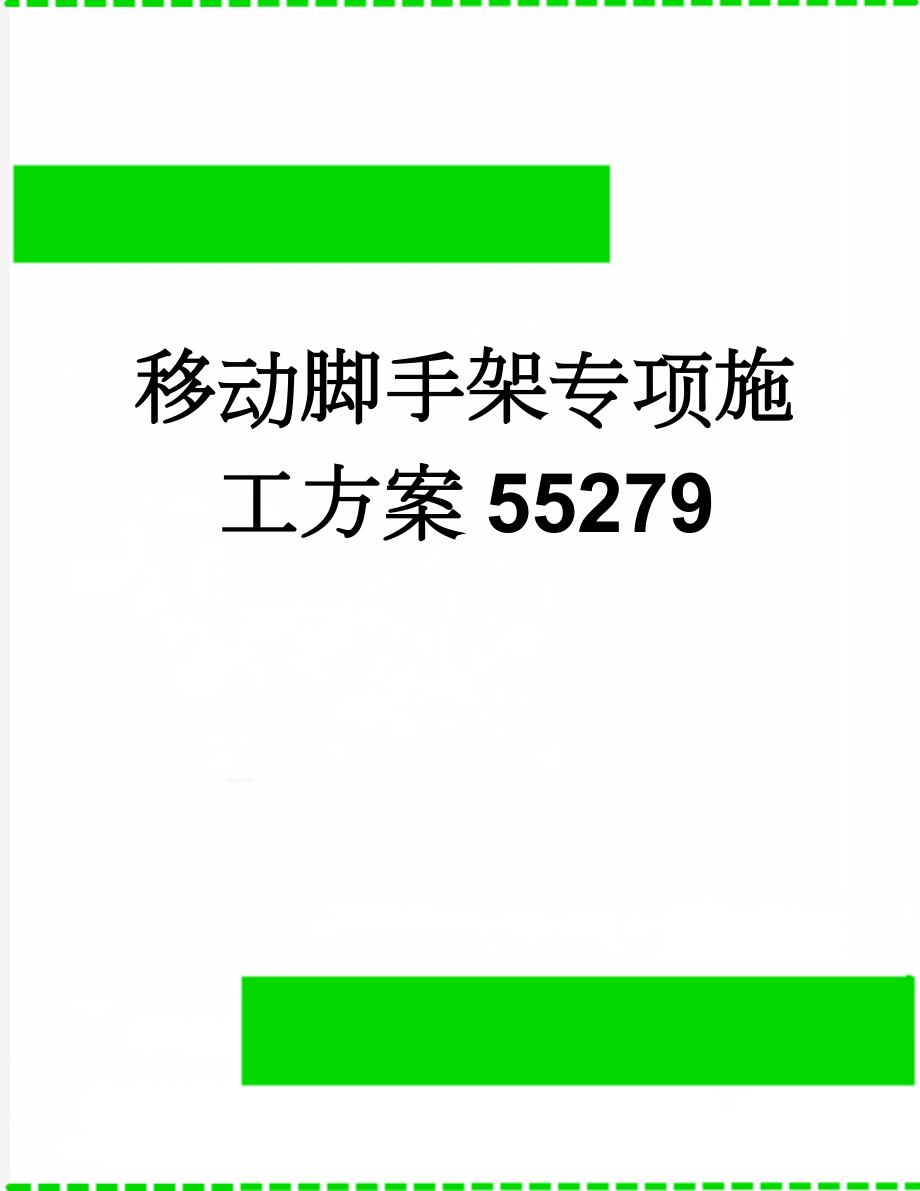 移动脚手架专项施工方案55279